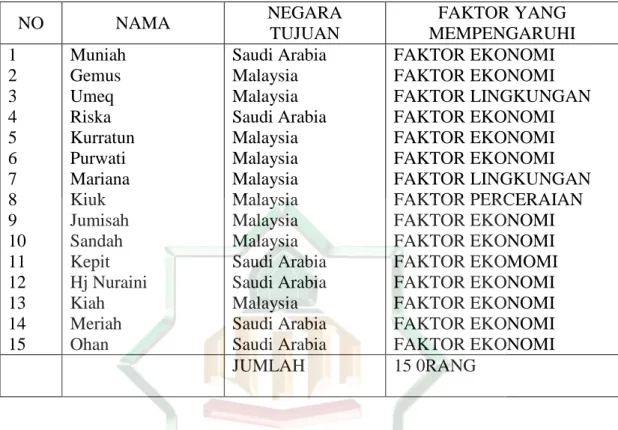 | NO | NAMA | NEGARA TUJUAN | FAKTOR YANG MEMPENGARUHI |
|---|---|---|---|
| 1 | Muniah | Saudi Arabia | FAKTOR EKONOMI |
| 2 | Gemus | Malaysia | FAKTOR EKONOMI |
| 3 | Umeq | Malaysia | FAKTOR LINGKUNGAN |
| 4 | Riska | Saudi Arabia | FAKTOR EKONOMI |
| 5 | Kurratun | Malaysia | FAKTOR EKONOMI |
| 6 | Purwati | Malaysia | FAKTOR EKONOMI |
| 7 | Mariana | Malaysia | FAKTOR LINGKUNGAN |
| 8 | Kiuk | Malaysia | FAKTOR PERCERAIAN |
| 9 | Jumisah | Malaysia | FAKTOR EKONOMI |
| 10 | Sandah | Malaysia | FAKTOR EKONOMI |
| 11 | Kepit | Saudi Arabia | FAKTOR EKOMOMI |
| 12 | Hj Nuraini | Saudi Arabia | FAKTOR EKONOMI |
| 13 | Kiah | Malaysia | FAKTOR EKONOMI |
| 14 | Meriah | Saudi Arabia | FAKTOR EKONOMI |
| 15 | Ohan | Saudi Arabia | FAKTOR EKONOMI |
| | | JUMLAH | 15 0RANG |